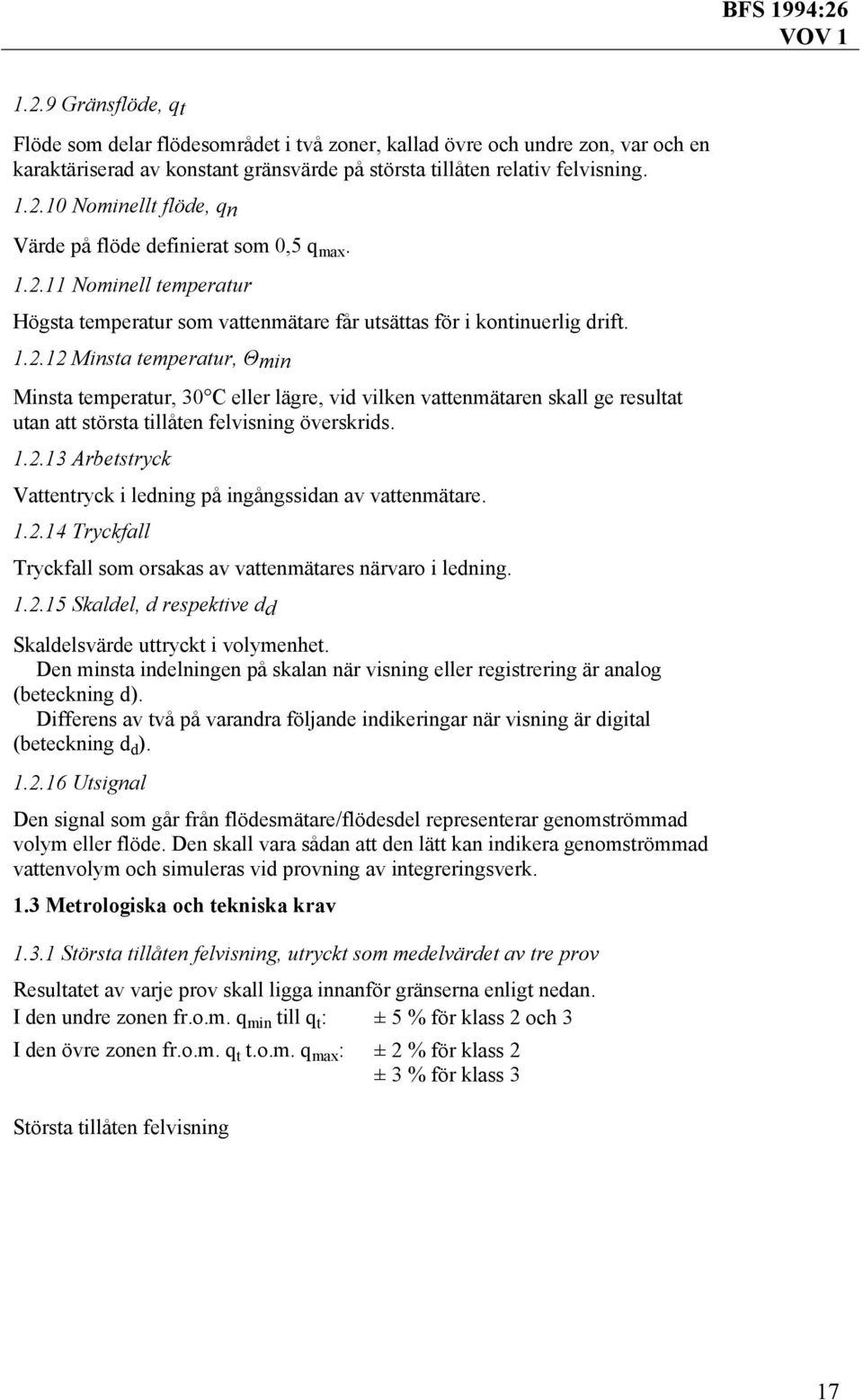 BFS 1994:26
VOV 1

1.2.9 Gränsflöde, $q_t$

Flöde som delar flödesområdet i två zoner, kallad övre och undre zon, var och en karaktäriserad av konstant gränsvärde på största tillåten relativ felvisning.

1.2.10 Nominellt flöde, $q_n$

Värde på flöde definierat som 0,5 $q_{max}$.

1.2.11 Nominell temperatur

Högsta temperatur som vattenmätare får utsättas för i kontinuerlig drift.

1.2.12 Minsta temperatur, $\Theta_{min}$

Minsta temperatur, 30°C eller lägre, vid vilken vattenmätaren skall ge resultat utan att största tillåten felvisning överskrids.

1.2.13 Arbetstryck

Vattentryck i ledning på ingångssidan av vattenmätare.

1.2.14 Tryckfall

Tryckfall som orsakas av vattenmätares närvaro i ledning.

1.2.15 Skaldel, d respektive $d_d$

Skaldelsvärde uttryckt i volymenhet.
Den minsta indelningen på skalan när visning eller registrering är analog (beteckning d).
Differens av två på varandra följande indikeringar när visning är digital (beteckning $d_d$).

1.2.16 Utsignal

Den signal som går från flödesmätare/flödesdel representerar genomströmmad volym eller flöde. Den skall vara sådan att den lätt kan indikera genomströmmad vattenvolym och simuleras vid provning av integreringsverk.

1.3 Metrologiska och tekniska krav

1.3.1 Största tillåten felvisning, utryckt som medelvärdet av tre prov

Resultatet av varje prov skall ligga innanför gränserna enligt nedan.
I den undre zonen fr.o.m. $q_{min}$ till $q_t$: ± 5 % för klass 2 och 3
I den övre zonen fr.o.m. $q_t$ t.o.m. $q_{max}$: ± 2 % för klass 2
± 3 % för klass 3

Största tillåten felvisning

17